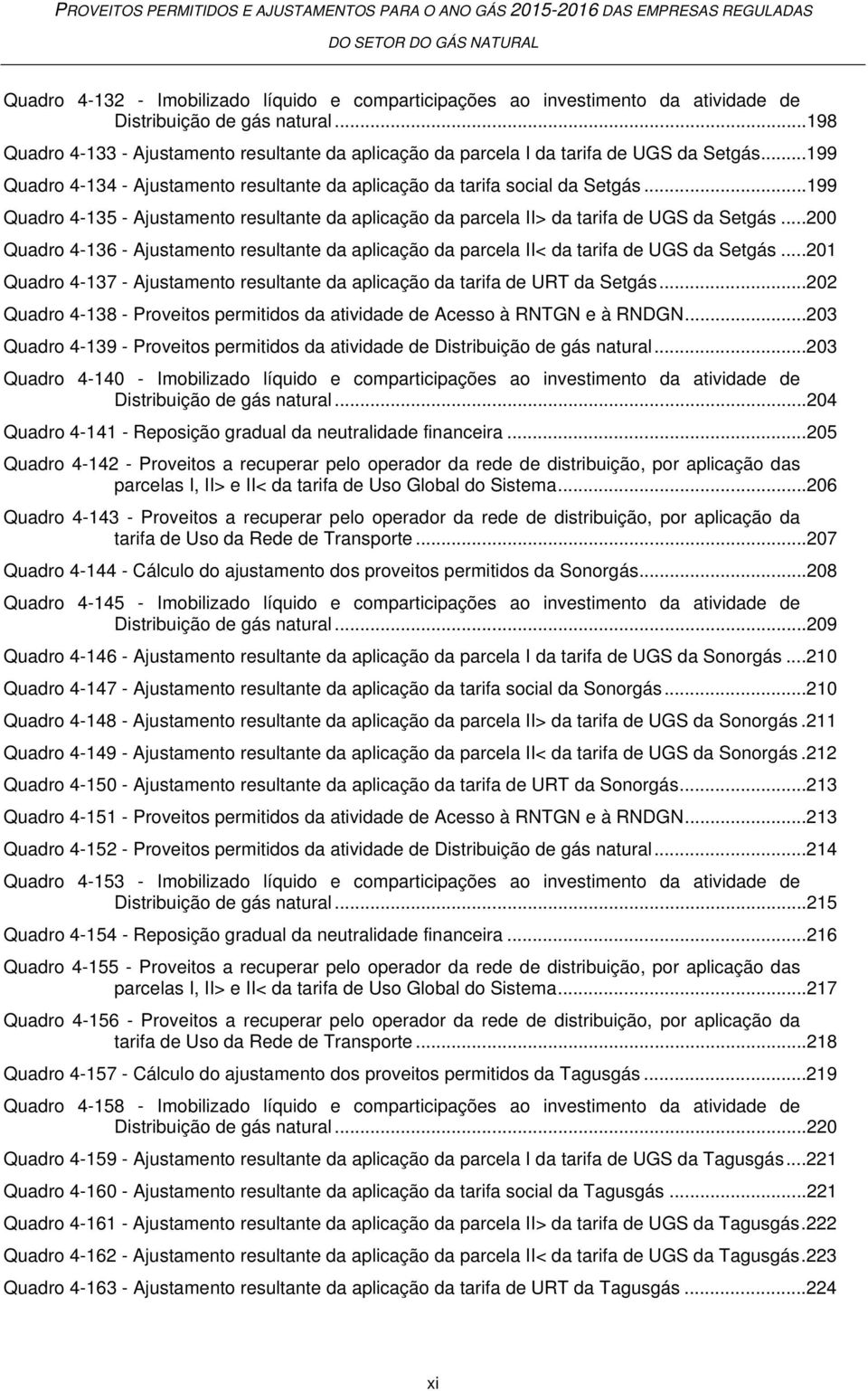 PROVEITOS PERMITIDOS E AJUSTAMENTOS PARA O ANO GÁS 2015-2016 DAS EMPRESAS REGULADAS DO SETOR DO GÁS NATURAL

Quadro 4-132 - Imobilizado líquido e comparticipações ao investimento da atividade de Distribuição de gás natural...198

Quadro 4-133 - Ajustamento resultante da aplicação da parcela I da tarifa de UGS da Setgás...199

Quadro 4-134 - Ajustamento resultante da aplicação da tarifa social da Setgás...199

Quadro 4-135 - Ajustamento resultante da aplicação da parcela II> da tarifa de UGS da Setgás...200

Quadro 4-136 - Ajustamento resultante da aplicação da parcela II< da tarifa de UGS da Setgás...201

Quadro 4-137 - Ajustamento resultante da aplicação da tarifa de URT da Setgás...202

Quadro 4-138 - Proveitos permitidos da atividade de Acesso à RNTGN e à RNDGN...203

Quadro 4-139 - Proveitos permitidos da atividade de Distribuição de gás natural...203

Quadro 4-140 - Imobilizado líquido e comparticipações ao investimento da atividade de Distribuição de gás natural...204

Quadro 4-141 - Reposição gradual da neutralidade financeira...205

Quadro 4-142 - Proveitos a recuperar pelo operador da rede de distribuição, por aplicação das parcelas I, II> e II< da tarifa de Uso Global do Sistema...206

Quadro 4-143 - Proveitos a recuperar pelo operador da rede de distribuição, por aplicação da tarifa de Uso da Rede de Transporte...207

Quadro 4-144 - Cálculo do ajustamento dos proveitos permitidos da Sonorgás...208

Quadro 4-145 - Imobilizado líquido e comparticipações ao investimento da atividade de Distribuição de gás natural...209

Quadro 4-146 - Ajustamento resultante da aplicação da parcela I da tarifa de UGS da Sonorgás...210

Quadro 4-147 - Ajustamento resultante da aplicação da tarifa social da Sonorgás...210

Quadro 4-148 - Ajustamento resultante da aplicação da parcela II> da tarifa de UGS da Sonorgás.211

Quadro 4-149 - Ajustamento resultante da aplicação da parcela II< da tarifa de UGS da Sonorgás.212

Quadro 4-150 - Ajustamento resultante da aplicação da tarifa de URT da Sonorgás...213

Quadro 4-151 - Proveitos permitidos da atividade de Acesso à RNTGN e à RNDGN...213

Quadro 4-152 - Proveitos permitidos da atividade de Distribuição de gás natural...214

Quadro 4-153 - Imobilizado líquido e comparticipações ao investimento da atividade de Distribuição de gás natural...215

Quadro 4-154 - Reposição gradual da neutralidade financeira...216

Quadro 4-155 - Proveitos a recuperar pelo operador da rede de distribuição, por aplicação das parcelas I, II> e II< da tarifa de Uso Global do Sistema...217

Quadro 4-156 - Proveitos a recuperar pelo operador da rede de distribuição, por aplicação da tarifa de Uso da Rede de Transporte...218

Quadro 4-157 - Cálculo do ajustamento dos proveitos permitidos da Tagusgás...219

Quadro 4-158 - Imobilizado líquido e comparticipações ao investimento da atividade de Distribuição de gás natural...220

Quadro 4-159 - Ajustamento resultante da aplicação da parcela I da tarifa de UGS da Tagusgás...221

Quadro 4-160 - Ajustamento resultante da aplicação da tarifa social da Tagusgás...221

Quadro 4-161 - Ajustamento resultante da aplicação da parcela II> da tarifa de UGS da Tagusgás.222

Quadro 4-162 - Ajustamento resultante da aplicação da parcela II< da tarifa de UGS da Tagusgás.223

Quadro 4-163 - Ajustamento resultante da aplicação da tarifa de URT da Tagusgás...224

xi